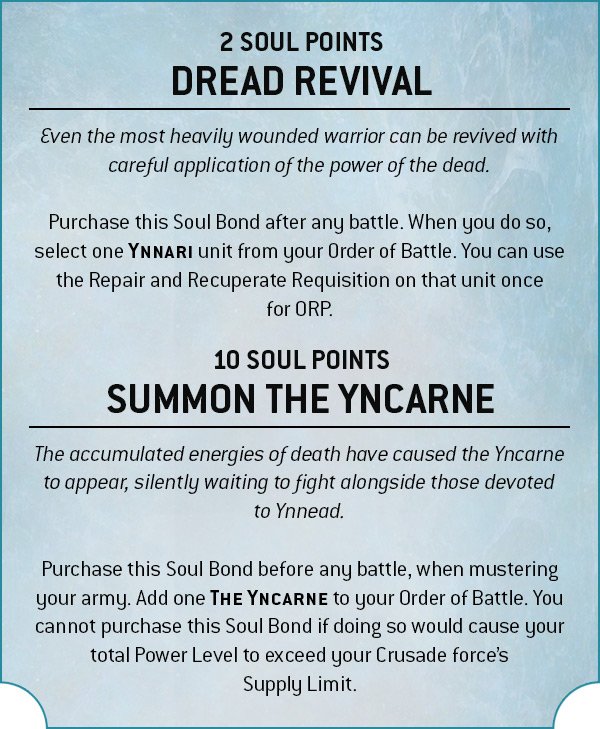 2 SOUL POINTS
DREAD REVIVAL

Even the most heavily wounded warrior can be revived with careful application of the power of the dead.

Purchase this Soul Bond after any battle. When you do so, select one YNNARI unit from your Order of Battle. You can use the Repair and Recuperate Requisition on that unit once for 0RP.

10 SOUL POINTS
SUMMON THE YNCARNE

The accumulated energies of death have caused the Yncarne to appear, silently waiting to fight alongside those devoted to Ynnead.

Purchase this Soul Bond before any battle, when mustering your army. Add one THE YNCARNE to your Order of Battle. You cannot purchase this Soul Bond if doing so would cause your total Power Level to exceed your Crusade force's Supply Limit.